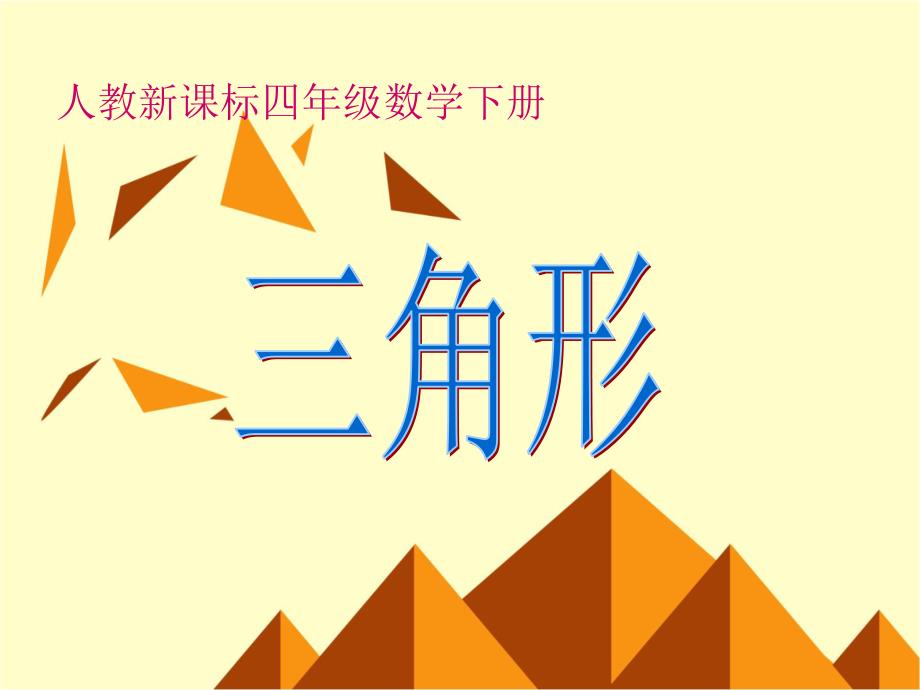 人教新课标四年级数学下册

三角形